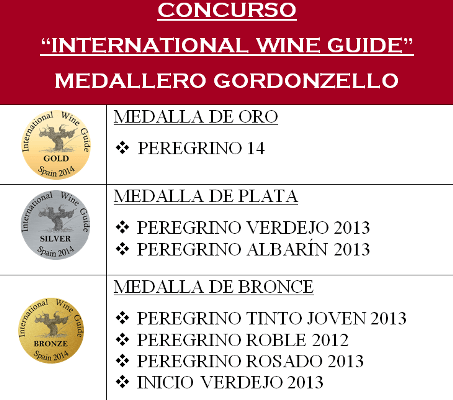 CONCURSO

"INTERNATIONAL WINE GUIDE"

MEDALLERO GORDONZELLO

International Wine Guide
GOLD
Spain 2014

MEDALLA DE ORO

❖ PEREGRINO 14

International Wine Guide
SILVER
Spain 2014

MEDALLA DE PLATA

❖ PEREGRINO VERDEJO 2013
❖ PEREGRINO ALBARÍN 2013

International Wine Guide
BRONZE
Spain 2014

MEDALLA DE BRONCE

❖ PEREGRINO TINTO JOVEN 2013
❖ PEREGRINO ROBLE 2012
❖ PEREGRINO ROSADO 2013
❖ INICIO VERDEJO 2013